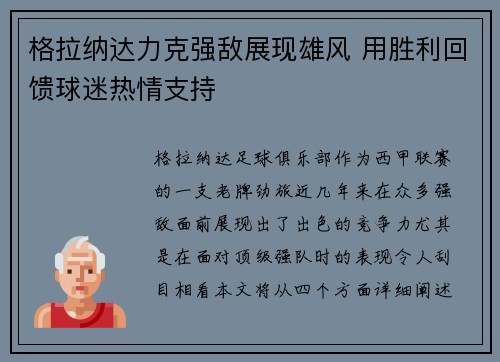 格拉纳达力克强敌展现雄风 用胜利回馈球迷热情支持

格拉纳达足球俱乐部作为西甲联赛的一支老牌劲旅近几年来在众多强敌面前展现出了出色的竞争力尤其是在面对顶级强队时的表现令人刮目相看本文将从四个方面详细阐述